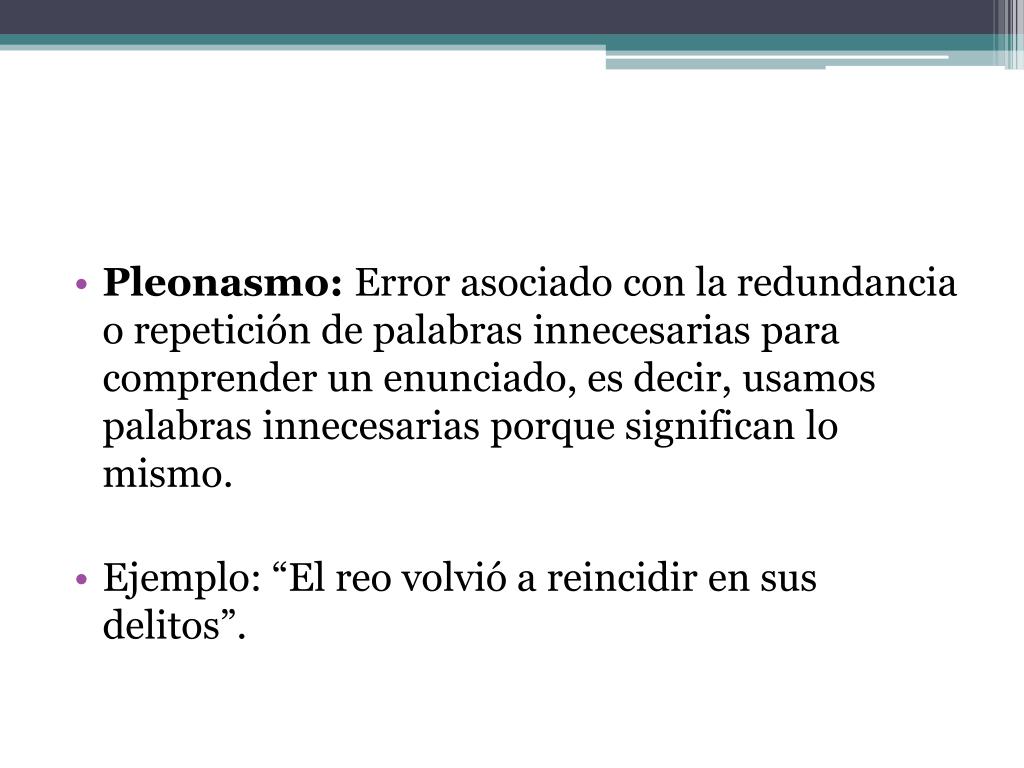 • Pleonasmo: Error asociado con la redundancia o repetición de palabras innecesarias para comprender un enunciado, es decir, usamos palabras innecesarias porque significan lo mismo.

• Ejemplo: “El reo volvió a reincidir en sus delitos”.